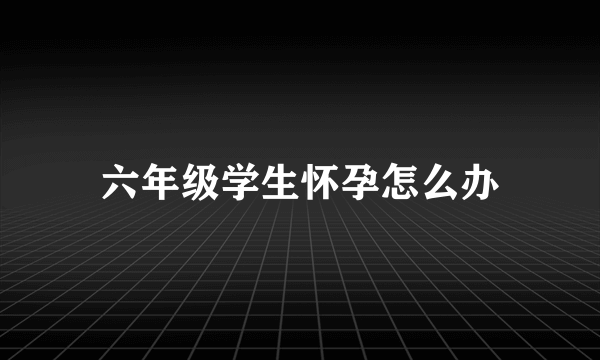 六年级学生怀孕怎么办